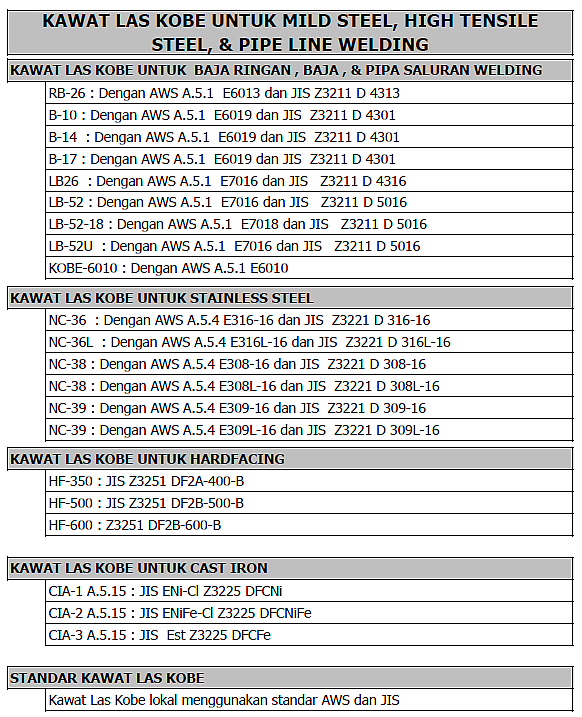 KAWAT LAS KOBE UNTUK MILD STEEL, HIGH TENSILE STEEL, & PIPE LINE WELDING

KAWAT LAS KOBE UNTUK BAJA RINGAN , BAJA , & PIPA SALURAN WELDING

RB-26 : Dengan AWS A.5.1 E6013 dan JIS Z3211 D 4313
B-10 : Dengan AWS A.5.1 E6019 dan JIS Z3211 D 4301
B-14 : Dengan AWS A.5.1 E6019 dan JIS Z3211 D 4301
B-17 : Dengan AWS A.5.1 E6019 dan JIS Z3211 D 4301
LB26 : Dengan AWS A.5.1 E7016 dan JIS Z3211 D 4316
LB-52 : Dengan AWS A.5.1 E7016 dan JIS Z3211 D 5016
LB-52-18 : Dengan AWS A.5.1 E7018 dan JIS Z3211 D 5016
LB-52U : Dengan AWS A.5.1 E7016 dan JIS Z3211 D 5016
KOBE-6010 : Dengan AWS A.5.1 E6010

KAWAT LAS KOBE UNTUK STAINLESS STEEL

NC-36 : Dengan AWS A.5.4 E316-16 dan JIS Z3221 D 316-16
NC-36L : Dengan AWS A.5.4 E316L-16 dan JIS Z3221 D 316L-16
NC-38 : Dengan AWS A.5.4 E308-16 dan JIS Z3221 D 308-16
NC-38 : Dengan AWS A.5.4 E308L-16 dan JIS Z3221 D 308L-16
NC-39 : Dengan AWS A.5.4 E309-16 dan JIS Z3221 D 309-16
NC-39 : Dengan AWS A.5.4 E309L-16 dan JIS Z3221 D 309L-16

KAWAT LAS KOBE UNTUK HARDFACING

HF-350 : JIS Z3251 DF2A-400-B
HF-500 : JIS Z3251 DF2B-500-B
HF-600 : Z3251 DF2B-600-B

KAWAT LAS KOBE UNTUK CAST IRON

CIA-1 A.5.15 : JIS ENi-Cl Z3225 DFCNi
CIA-2 A.5.15 : JIS ENiFe-Cl Z3225 DFCNiFe
CIA-3 A.5.15 : JIS Est Z3225 DFCFe

STANDAR KAWAT LAS KOBE

Kawat Las Kobe lokal menggunakan standar AWS dan JIS